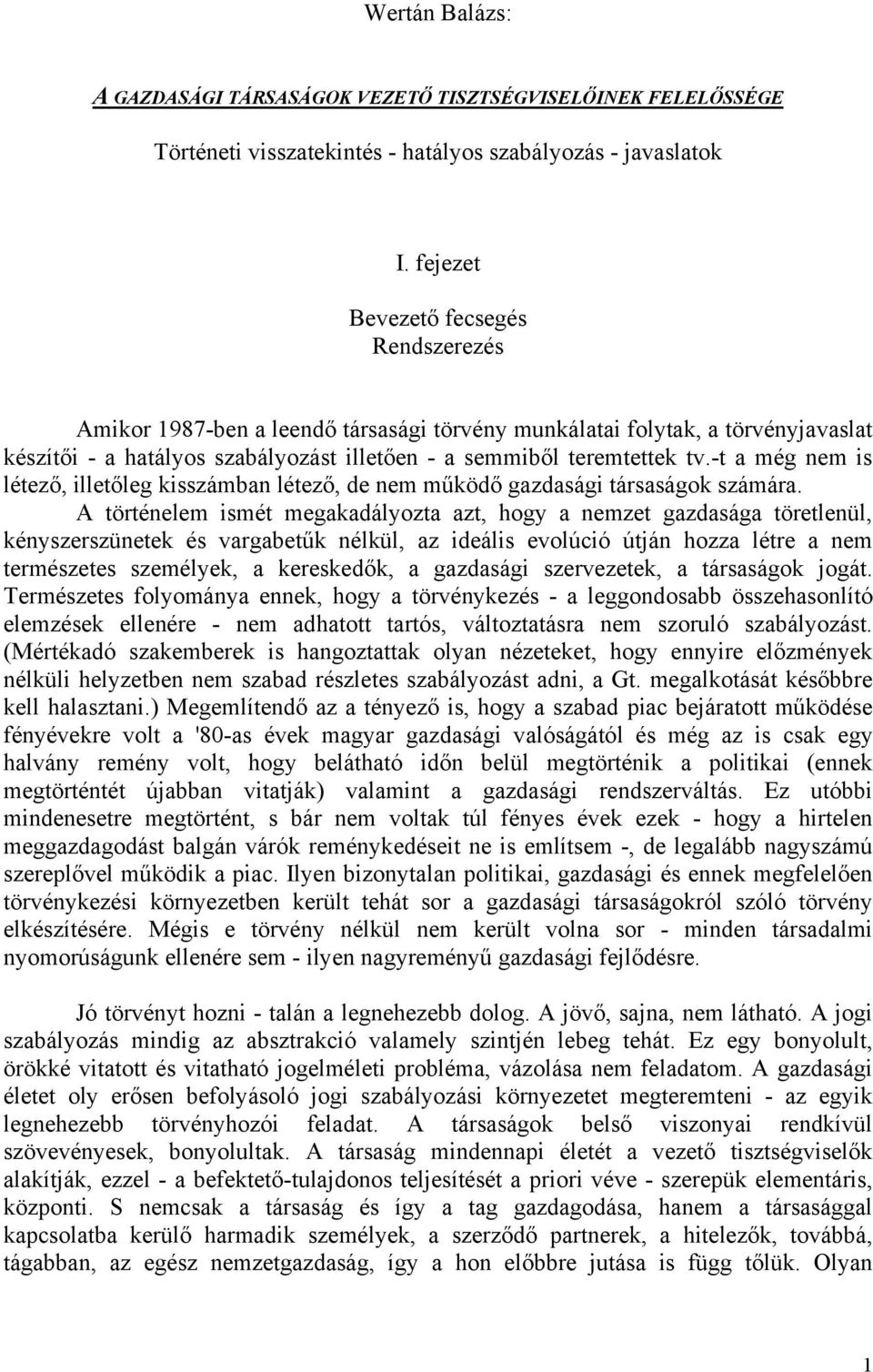 Wertán Balázs:

A GAZDASÁGI TÁRSASÁGOK VEZETŐ TISZTSÉGVISELŐINEK FELELŐSSÉGE

Történeti visszatekintés - hatályos szabályozás - javaslatok

I. fejezet

Bevezető fecsegés
Rendszerezés

Amikor 1987-ben a leendő társasági törvény munkálatai folytak, a törvényjavaslat készítői - a hatályos szabályozást illetően - a semmiből teremtettek tv.-t a még nem is létező, illetőleg kisszámban létező, de nem működő gazdasági társaságok számára. A történelem ismét megakadályozta azt, hogy a nemzet gazdasága töretlenül, kényszerszünetek és vargabetűk nélkül, az ideális evolúció útján hozza létre a nem természetes személyek, a kereskedők, a gazdasági szervezetek, a társaságok jogát. Természetes folyománya ennek, hogy a törvénykezés - a leggondosabb összehasonlító elemzések ellenére - nem adhatott tartós, változtatásra nem szoruló szabályozást. (Mértékadó szakemberek is hangoztattak olyan nézeteket, hogy ennyire előzmények nélküli helyzetben nem szabad részletes szabályozást adni, a Gt. megalkotását későbbre kell halasztani.) Megemlítendő az a tényező is, hogy a szabad piac bejáratott működése fényévekre volt a '80-as évek magyar gazdasági valóságától és még az is csak egy halvány remény volt, hogy belátható időn belül megtörténik a politikai (ennek megtörténtét újabban vitatják) valamint a gazdasági rendszerváltás. Ez utóbbi mindenesetre megtörtént, s bár nem voltak túl fényes évek ezek - hogy a hirtelen meggazdagodást balgán várók reménykedéseit ne is említsem -, de legalább nagyszámú szereplővel működik a piac. Ilyen bizonytalan politikai, gazdasági és ennek megfelelően törvénykezési környezetben került tehát sor a gazdasági társaságokról szóló törvény elkészítésére. Mégis e törvény nélkül nem került volna sor - minden társadalmi nyomorúságunk ellenére sem - ilyen nagyreményű gazdasági fejlődésre.

Jó törvényt hozni - talán a legnehezebb dolog. A jövő, sajna, nem látható. A jogi szabályozás mindig az absztrakció valamely szintjén lebeg tehát. Ez egy bonyolult, örökké vitatott és vitatható jogelméleti probléma, vázolása nem feladatom. A gazdasági életet oly erősen befolyásoló jogi szabályozási környezetet megteremteni - az egyik legnehezebb törvényhozói feladat. A társaságok belső viszonyai rendkívül szövevényesek, bonyolultak. A társaság mindennapi életét a vezető tisztségviselők alakítják, ezzel - a befektető-tulajdonos teljesítését a priori véve - szerepük elementáris, központi. S nemcsak a társaság és így a tag gazdagodása, hanem a társasággal kapcsolatba kerülő harmadik személyek, a szerződő partnerek, a hitelezők, továbbá, tágabban, az egész nemzetgazdaság, így a hon előbbre jutása is függ tőlük. Olyan

1